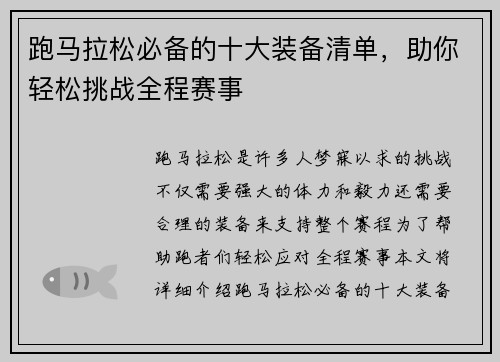 跑马拉松必备的十大装备清单，助你轻松挑战全程赛事

跑马拉松是许多人梦寐以求的挑战不仅需要强大的体力和毅力还需要合理的装备来支持整个赛程为了帮助跑者们轻松应对全程赛事本文将详细介绍跑马拉松必备的十大装备